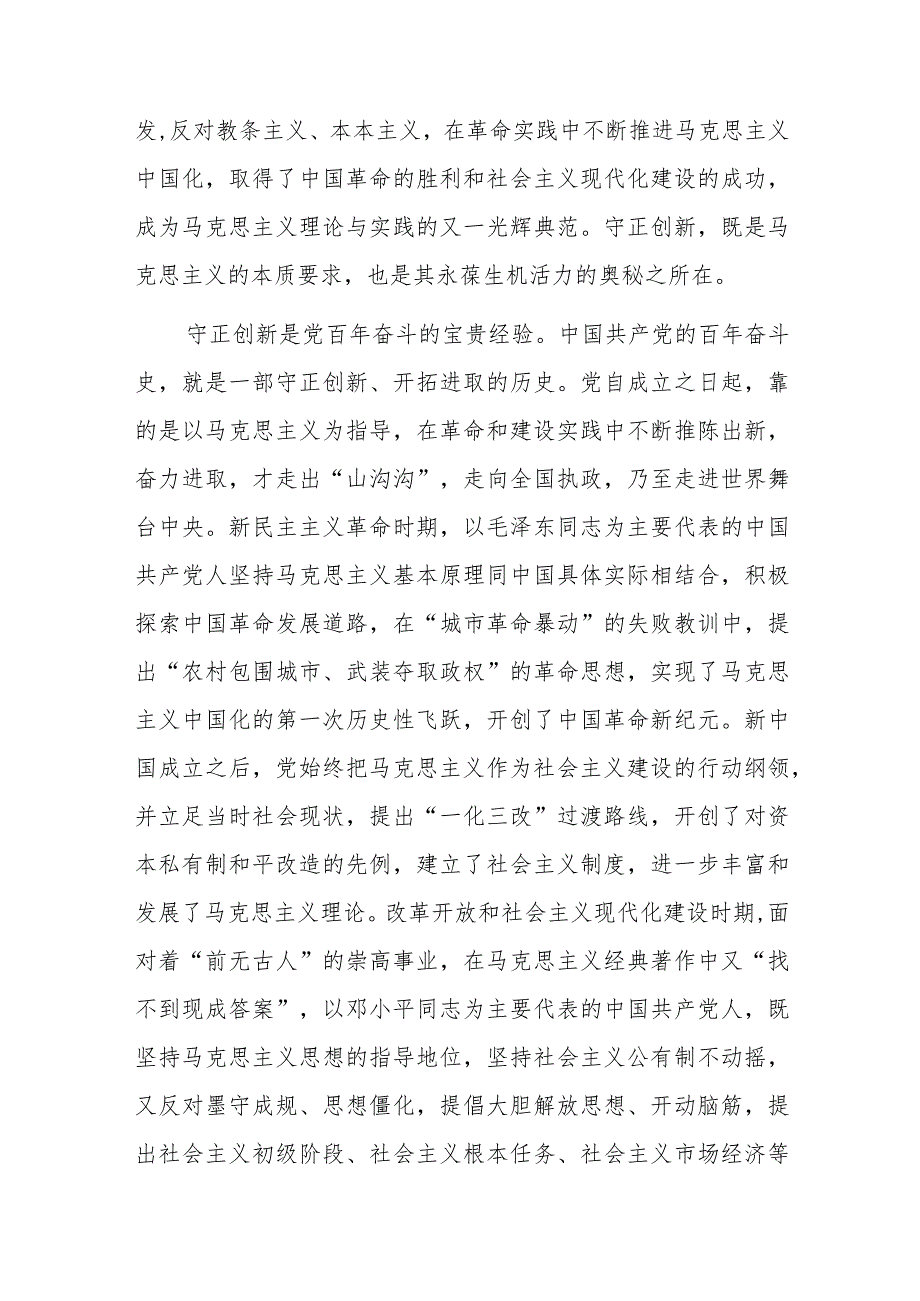 发,反对教条主义、本本主义，在革命实践中不断推进马克思主义中国化，取得了中国革命的胜利和社会主义现代化建设的成功，成为马克思主义理论与实践的又一光辉典范。守正创新，既是马克思主义的本质要求，也是其永葆生机活力的奥秘之所在。

守正创新是党百年奋斗的宝贵经验。中国共产党的百年奋斗史，就是一部守正创新、开拓进取的历史。党自成立之日起，靠的是以马克思主义为指导，在革命和建设实践中不断推陈出新，奋力进取，才走出“山沟沟”，走向全国执政，乃至走进世界舞台中央。新民主主义革命时期，以毛泽东同志为主要代表的中国共产党人坚持马克思主义基本原理同中国具体实际相结合，积极探索中国革命发展道路，在“城市革命暴动”的失败教训中，提出“农村包围城市、武装夺取政权”的革命思想，实现了马克思主义中国化的第一次历史性飞跃，开创了中国革命新纪元。新中国成立之后，党始终把马克思主义作为社会主义建设的行动纲领,并立足当时社会现状，提出“一化三改”过渡路线，开创了对资本私有制和平改造的先例，建立了社会主义制度，进一步丰富和发展了马克思主义理论。改革开放和社会主义现代化建设时期,面对着“前无古人”的崇高事业，在马克思主义经典著作中又“找不到现成答案”，以邓小平同志为主要代表的中国共产党人，既坚持马克思主义思想的指导地位，坚持社会主义公有制不动摇，又反对墨守成规、思想僵化，提倡大胆解放思想、开动脑筋，提出社会主义初级阶段、社会主义根本任务、社会主义市场经济等